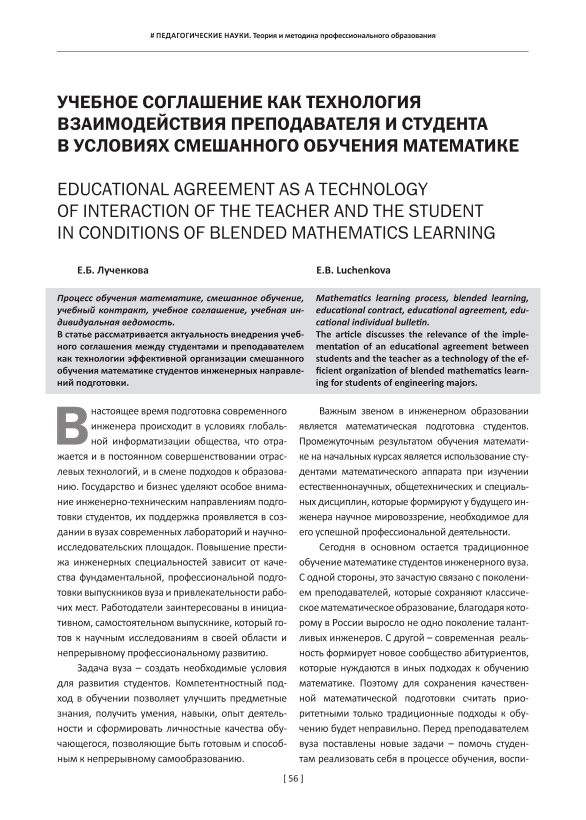 # ПЕДАГОГИЧЕСКИЕ НАУКИ. Теория и методика профессионального образования

УЧЕБНОЕ СОГЛАШЕНИЕ КАК ТЕХНОЛОГИЯ ВЗАИМОДЕЙСТВИЯ ПРЕПОДАВАТЕЛЯ И СТУДЕНТА В УСЛОВИЯХ СМЕШАННОГО ОБУЧЕНИЯ МАТЕМАТИКЕ

EDUCATIONAL AGREEMENT AS A TECHNOLOGY OF INTERACTION OF THE TEACHER AND THE STUDENT IN CONDITIONS OF BLENDED MATHEMATICS LEARNING

Е.Б. Лученкова

Процесс обучения математике, смешанное обучение, учебный контракт, учебное соглашение, учебная индивидуальная ведомость.
В статье рассматривается актуальность внедрения учебного соглашения между студентами и преподавателем как технологии эффективной организации смешанного обучения математике студентов инженерных направлений подготовки.

E.B. Luchenkova

Mathematics learning process, blended learning, educational contract, educational agreement, educational individual bulletin.
The article discusses the relevance of the implementation of an educational agreement between students and the teacher as a technology of the efficient organization of blended mathematics learning for students of engineering majors.

В настоящее время подготовка современного инженера происходит в условиях глобальной информатизации общества, что отражается и в постоянном совершенствовании отраслевых технологий, и в смене подходов к образованию. Государство и бизнес уделяют особое внимание инженерно-техническим направлениям подготовки студентов, их поддержка проявляется в создании в вузах современных лабораторий и научно-исследовательских площадок. Повышение престижа инженерных специальностей зависит от качества фундаментальной, профессиональной подготовки выпускников вуза и привлекательности рабочих мест. Работодатели заинтересованы в инициативном, самостоятельном выпускнике, который готов к научным исследованиям в своей области и непрерывному профессиональному развитию.

Задача вуза – создать необходимые условия для развития студентов. Компетентностный подход в обучении позволяет улучшить предметные знания, получить умения, навыки, опыт деятельности и сформировать личностные качества обучающегося, позволяющие быть готовым и способным к непрерывному самообразованию.

Важным звеном в инженерном образовании является математическая подготовка студентов. Промежуточным результатом обучения математике на начальных курсах является использование студентами математического аппарата при изучении естественнонаучных, общетехнических и специальных дисциплин, которые формируют у будущего инженера научное мировоззрение, необходимое для его успешной профессиональной деятельности.

Сегодня в основном остается традиционное обучение математике студентов инженерного вуза. С одной стороны, это зачастую связано с поколением преподавателей, которые сохраняют классическое математическое образование, благодаря которому в России выросло не одно поколение талантливых инженеров. С другой – современная реальность формирует новое сообщество абитуриентов, которые нуждаются в иных подходах к обучению математике. Поэтому для сохранения качественной математической подготовки считать приоритетными только традиционные подходы к обучению будет неправильно. Перед преподавателем вуза поставлены новые задачи – помочь студентам реализовать себя в процессе обучения, воспи-

[ 56 ]